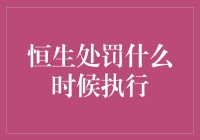 恒生处罚什么时候执行